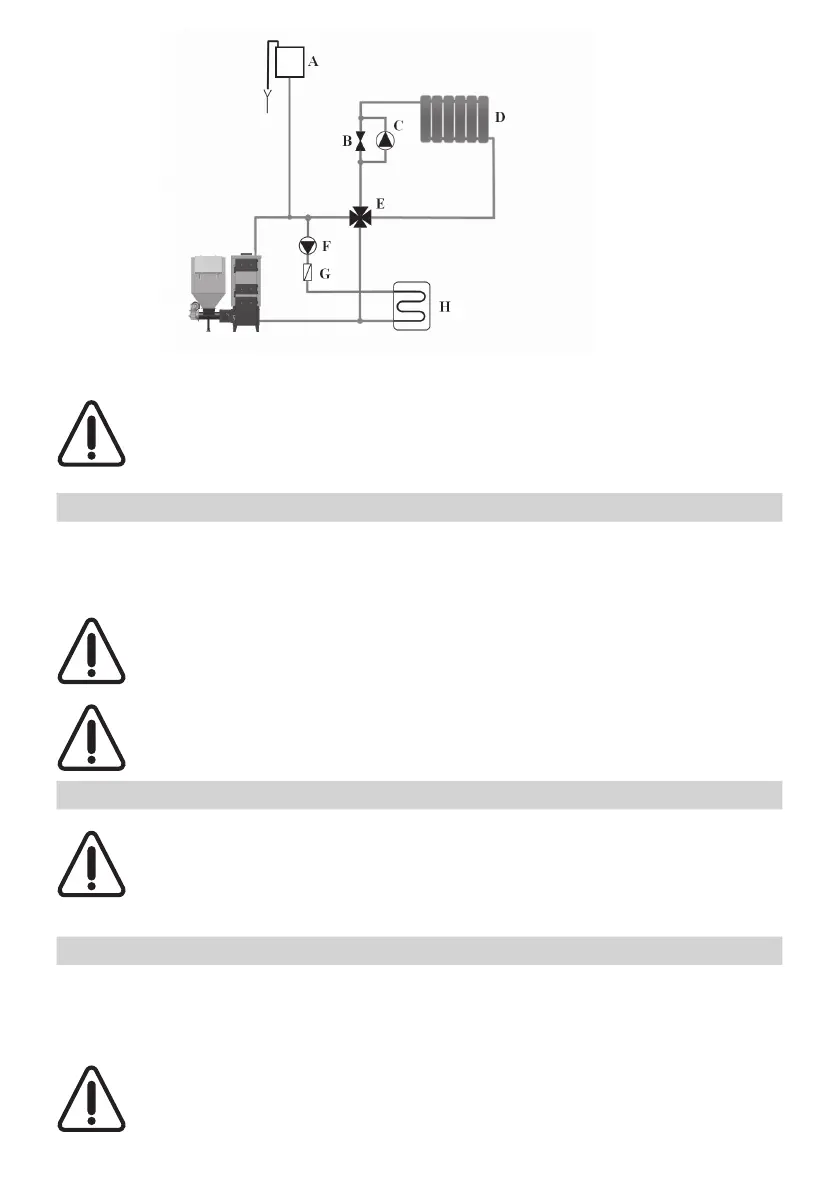 A

B

C

D

E

F

G

H